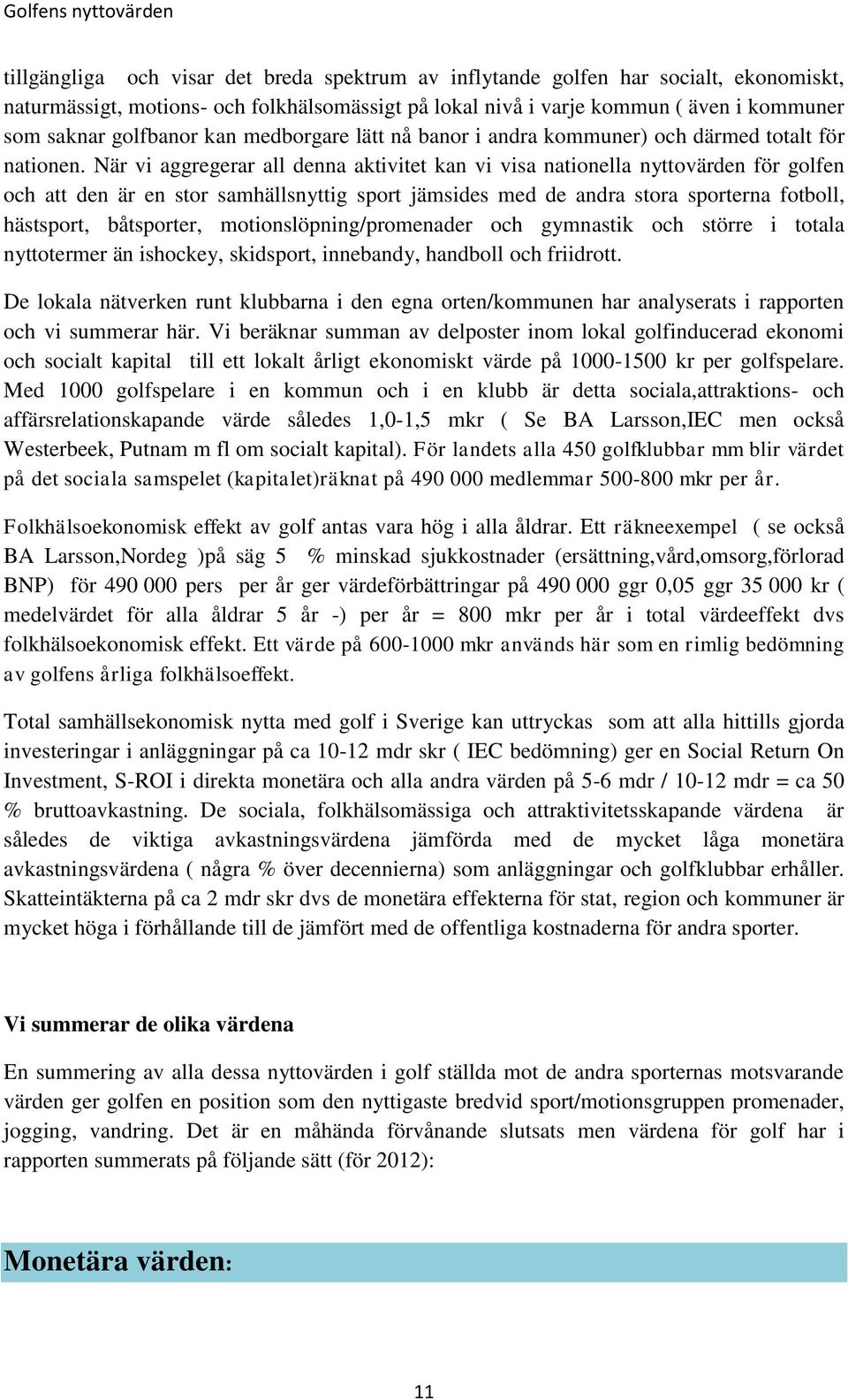 Golfens nyttovärden

tillgängliga och visar det breda spektrum av inflytande golfen har socialt, ekonomiskt, naturmässigt, motions- och folkhälsomässigt på lokal nivå i varje kommun ( även i kommuner som saknar golfbanor kan medborgare lätt nå banor i andra kommuner) och därmed totalt för nationen. När vi aggregerar all denna aktivitet kan vi visa nationella nyttovärden för golfen och att den är en stor samhällsnyttig sport jämsides med de andra stora sporterna fotboll, hästsport, båtsporter, motionslöpning/promenader och gymnastik och större i totala nyttotermer än ishockey, skidsport, innebandy, handboll och friidrott.

De lokala nätverken runt klubbarna i den egna orten/kommunen har analyserats i rapporten och vi summerar här. Vi beräknar summan av delposter inom lokal golfinducerad ekonomi och socialt kapital till ett lokalt årligt ekonomiskt värde på 1000-1500 kr per golfspelare. Med 1000 golfspelare i en kommun och i en klubb är detta sociala,attraktions- och affärsrelationskapande värde således 1,0-1,5 mkr ( Se BA Larsson,IEC men också Westerbeek, Putnam m fl om socialt kapital). För landets alla 450 golfklubbar mm blir värdet på det sociala samspelet (kapitalet)räknat på 490 000 medlemmar 500-800 mkr per år.

Folkhälsoekonomisk effekt av golf antas vara hög i alla åldrar. Ett räkneexempel ( se också BA Larsson,Nordeg )på säg 5 % minskad sjukkostnader (ersättning,vård,omsorg,förlorad BNP) för 490 000 pers per år ger värdeförbättringar på 490 000 ggr 0,05 ggr 35 000 kr ( medelvärdet för alla åldrar 5 år -) per år = 800 mkr per år i total värdeeffekt dvs folkhälsoekonomisk effekt. Ett värde på 600-1000 mkr används här som en rimlig bedömning av golfens årliga folkhälsoeffekt.

Total samhällsekonomisk nytta med golf i Sverige kan uttryckas som att alla hittills gjorda investeringar i anläggningar på ca 10-12 mdr skr ( IEC bedömning) ger en Social Return On Investment, S-ROI i direkta monetära och alla andra värden på 5-6 mdr / 10-12 mdr = ca 50 % bruttoavkastning. De sociala, folkhälsomässiga och attraktivitetsskapande värdena är således de viktiga avkastningsvärdena jämförda med de mycket låga monetära avkastningsvärdena ( några % över decennierna) som anläggningar och golfklubbar erhåller. Skatteintäkterna på ca 2 mdr skr dvs de monetära effekterna för stat, region och kommuner är mycket höga i förhållande till de jämfört med de offentliga kostnaderna för andra sporter.

Vi summerar de olika värdena

En summering av alla dessa nyttovärden i golf ställda mot de andra sporternas motsvarande värden ger golfen en position som den nyttigaste bredvid sport/motionsgruppen promenader, jogging, vandring. Det är en måhända förvånande slutsats men värdena för golf har i rapporten summerats på följande sätt (för 2012):

Monetära värden:

11